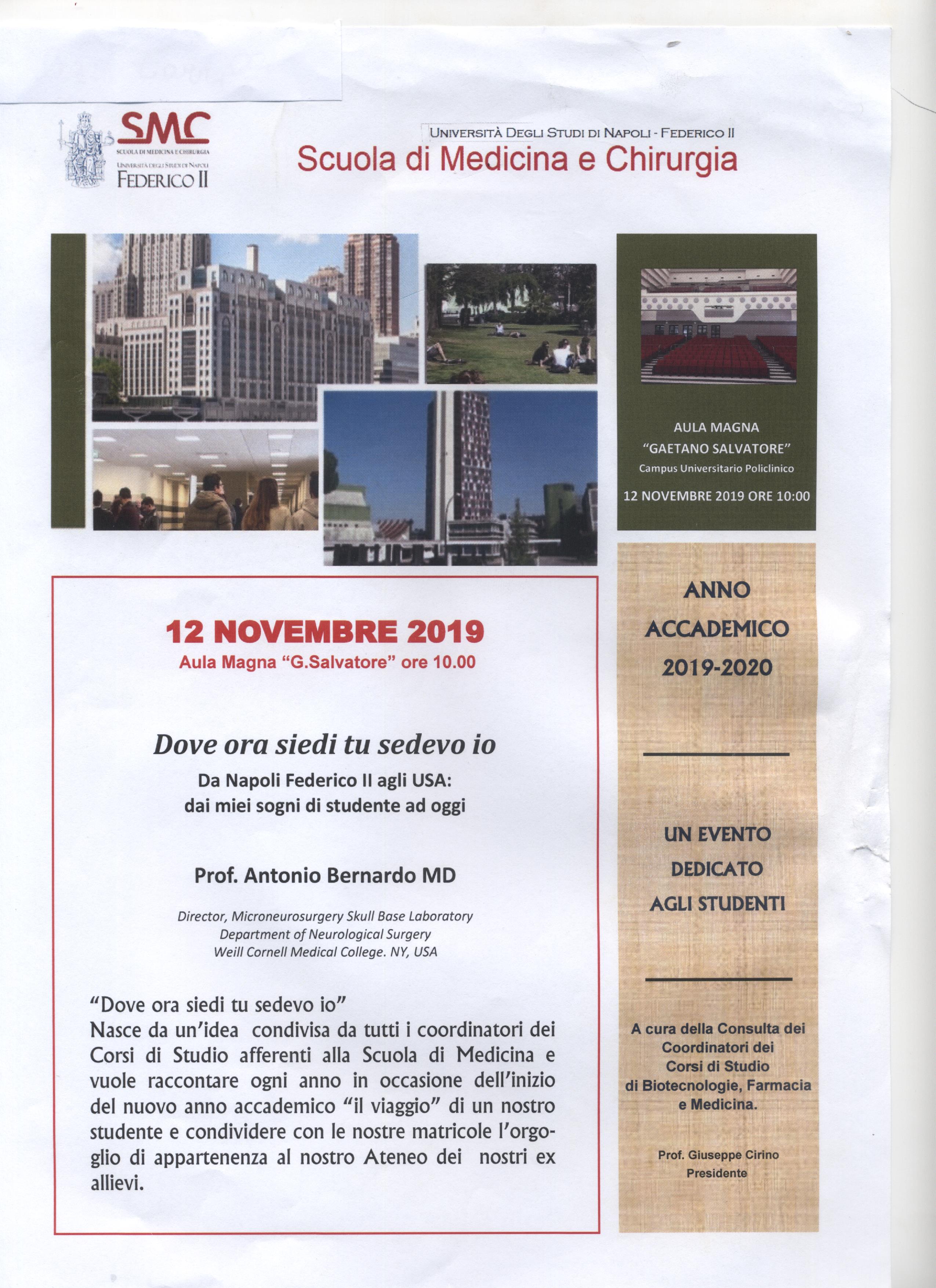 SMC
SCUOLA DI MEDICINA E CHIRURGIA
UNIVERSITÀ DEGLI STUDI DI NAPOLI
FEDERICO II

UNIVERSITÀ DEGLI STUDI DI NAPOLI - FEDERICO II
Scuola di Medicina e Chirurgia

AULA MAGNA
"GAETANO SALVATORE"
Campus Universitario Policlinico
12 NOVEMBRE 2019 ORE 10:00

12 NOVEMBRE 2019
Aula Magna "G.Salvatore" ore 10.00

Dove ora siedi tu sedevo io
Da Napoli Federico II agli USA:
dai miei sogni di studente ad oggi

Prof. Antonio Bernardo MD

Director, Microneurosurgery Skull Base Laboratory
Department of Neurological Surgery
Weill Cornell Medical College. NY, USA

"Dove ora siedi tu sedevo io"
Nasce da un'idea condivisa da tutti i coordinatori dei Corsi di Studio afferenti alla Scuola di Medicina e vuole raccontare ogni anno in occasione dell'inizio del nuovo anno accademico "il viaggio" di un nostro studente e condividere con le nostre matricole l'orgoglio di appartenenza al nostro Ateneo dei nostri ex allievi.

ANNO
ACCADEMICO
2019-2020

UN EVENTO
DEDICATO
AGLI STUDENTI

A cura della Consulta dei Coordinatori dei Corsi di Studio di Biotecnologie, Farmacia e Medicina.

Prof. Giuseppe Cirino
Presidente